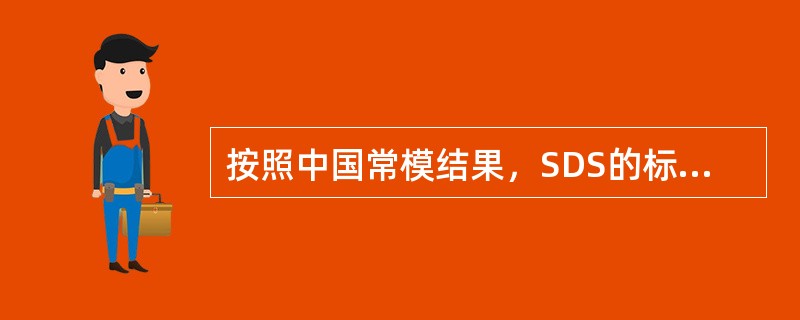 按照中国常模结果，SDS的标...